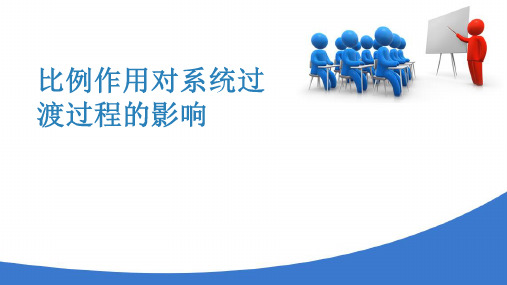 比例作用对系统过渡过程的影响